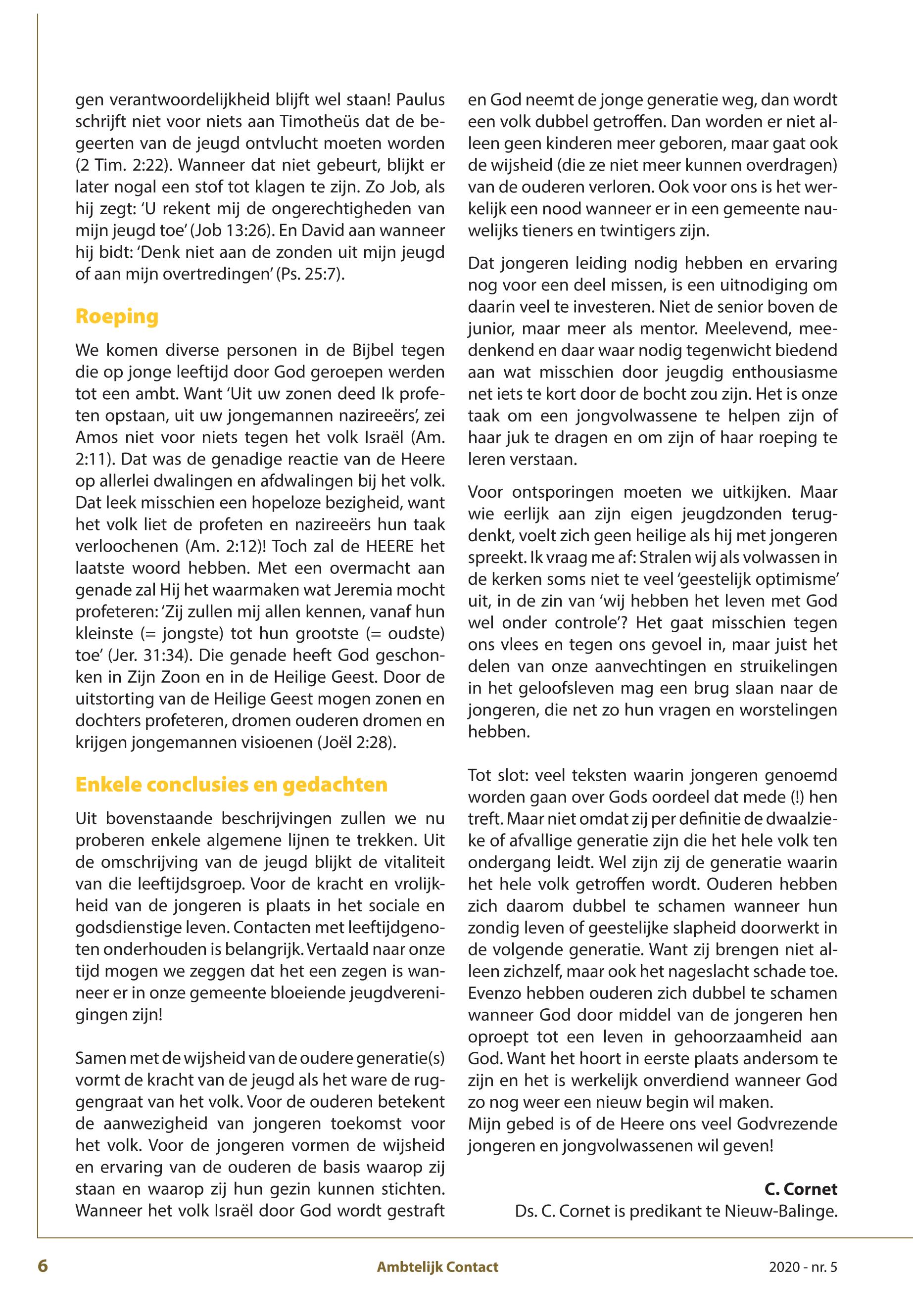 gen verantwoordelijkheid blijft wel staan! Paulus schrijft niet voor niets aan Timotheüs dat de begeerten van de jeugd ontvlucht moeten worden (2 Tim. 2:22). Wanneer dat niet gebeurt, blijkt er later nogal een stof tot klagen te zijn. Zo Job, als hij zegt: ‘U rekent mij de ongerechtigheden van mijn jeugd toe’ (Job 13:26). En David aan wanneer hij bidt: ‘Denk niet aan de zonden uit mijn jeugd of aan mijn overtredingen’ (Ps. 25:7).

Roeping

We komen diverse personen in de Bijbel tegen die op jonge leeftijd door God geroepen werden tot een ambt. Want ‘Uit uw zonen deed Ik profeten opstaan, uit uw jongemannen nazireeërs’, zei Amos niet voor niets tegen het volk Israël (Am. 2:11). Dat was de genadige reactie van de Heere op allerlei dwalingen en afdwalingen bij het volk. Dat leek misschien een hopeloze bezigheid, want het volk liet de profeten en nazireeërs hun taak verloochenen (Am. 2:12)! Toch zal de HEERE het laatste woord hebben. Met een overmacht aan genade zal Hij het waarmaken wat Jeremia mocht profeteren: ‘Zij zullen mij allen kennen, vanaf hun kleinste (= jongste) tot hun grootste (= oudste) toe’ (Jer. 31:34). Die genade heeft God geschonken in Zijn Zoon en in de Heilige Geest. Door de uitstorting van de Heilige Geest mogen zonen en dochters profeteren, dromen ouderen dromen en krijgen jongemannen visioenen (Joël 2:28).

Enkele conclusies en gedachten

Uit bovenstaande beschrijvingen zullen we nu proberen enkele algemene lijnen te trekken. Uit de omschrijving van de jeugd blijkt de vitaliteit van die leeftijdsgroep. Voor de kracht en vrolijkheid van de jongeren is plaats in het sociale en godsdienstige leven. Contacten met leeftijdgenoten onderhouden is belangrijk. Vertaald naar onze tijd mogen we zeggen dat het een zegen is wanneer er in onze gemeente bloeiende jeugdverenigingen zijn!

Samen met de wijsheid van de oudere generatie(s) vormt de kracht van de jeugd als het ware de ruggengraat van het volk. Voor de ouderen betekent de aanwezigheid van jongeren toekomst voor het volk. Voor de jongeren vormen de wijsheid en ervaring van de ouderen de basis waarop zij staan en waarop zij hun gezin kunnen stichten. Wanneer het volk Israël door God wordt gestraft en God neemt de jonge generatie weg, dan wordt een volk dubbel getroffen. Dan worden er niet alleen geen kinderen meer geboren, maar gaat ook de wijsheid (die ze niet meer kunnen overdragen) van de ouderen verloren. Ook voor ons is het werkelijk een nood wanneer er in een gemeente nauwelijks tieners en twintigers zijn.

Dat jongeren leiding nodig hebben en ervaring nog voor een deel missen, is een uitnodiging om daarin veel te investeren. Niet de senior boven de junior, maar meer als mentor. Meelevend, meedenkend en daar waar nodig tegenwicht biedend aan wat misschien door jeugdig enthousiasme net iets te kort door de bocht zou zijn. Het is onze taak om een jongvolwassene te helpen zijn of haar juk te dragen en om zijn of haar roeping te leren verstaan.

Voor ontsporingen moeten we uitkijken. Maar wie eerlijk aan zijn eigen jeugdzonden terugdenkt, voelt zich geen heilige als hij met jongeren spreekt. Ik vraag me af: Stralen wij als volwassen in de kerken soms niet te veel ‘geestelijk optimisme’ uit, in de zin van ‘wij hebben het leven met God wel onder controle’? Het gaat misschien tegen ons vlees en tegen ons gevoel in, maar juist het delen van onze aanvechtingen en struikelingen in het geloofsleven mag een brug slaan naar de jongeren, die net zo hun vragen en worstelingen hebben.

Tot slot: veel teksten waarin jongeren genoemd worden gaan over Gods oordeel dat mede (!) hen treft. Maar niet omdat zij per definitie de dwaalzieke of afvallige generatie zijn die het hele volk ten ondergang leidt. Wel zijn zij de generatie waarin het hele volk getroffen wordt. Ouderen hebben zich daarom dubbel te schamen wanneer hun zondig leven of geestelijke slapheid doorwerkt in de volgende generatie. Want zij brengen niet alleen zichzelf, maar ook het nageslacht schade toe. Evenzo hebben ouderen zich dubbel te schamen wanneer God door middel van de jongeren hen oproept tot een leven in gehoorzaamheid aan God. Want het hoort in eerste plaats andersom te zijn en het is werkelijk onverdiend wanneer God zo nog weer een nieuw begin wil maken.
Mijn gebed is of de Heere ons veel Godvrezende jongeren en jongvolwassenen wil geven!

C. Cornet
Ds. C. Cornet is predikant te Nieuw-Balinge.

6 Ambtelijk Contact 2020 - nr. 5